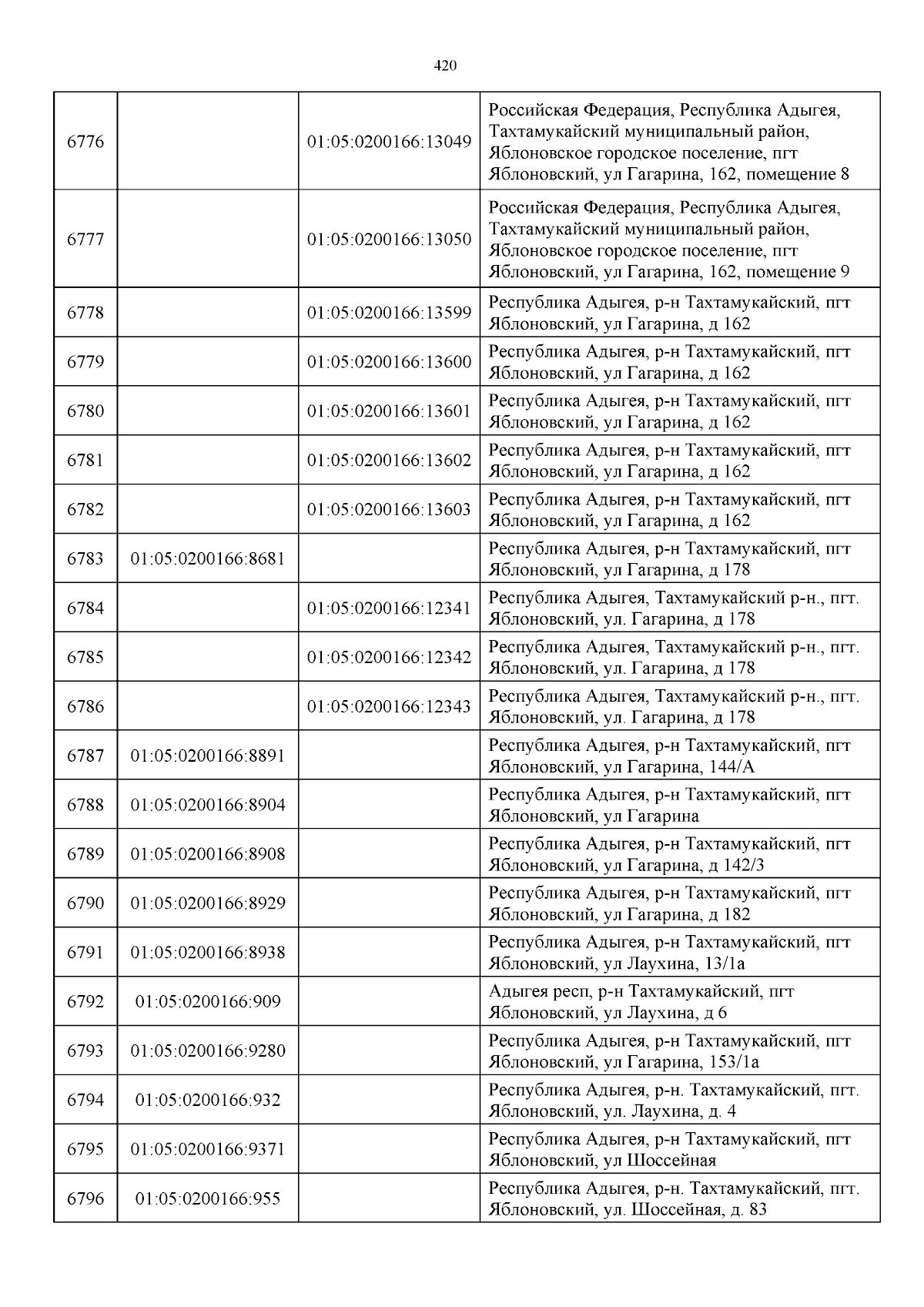 420

| | | | |
|---|---|---|---|
| 6776 | | 01:05:0200166:13049 | Российская Федерация, Республика Адыгея, Тахтамукайский муниципальный район, Яблоновское городское поселение, пгт Яблоновский, ул Гагарина, 162, помещение 8 |
| 6777 | | 01:05:0200166:13050 | Российская Федерация, Республика Адыгея, Тахтамукайский муниципальный район, Яблоновское городское поселение, пгт Яблоновский, ул Гагарина, 162, помещение 9 |
| 6778 | | 01:05:0200166:13599 | Республика Адыгея, р-н Тахтамукайский, пгт Яблоновский, ул Гагарина, д 162 |
| 6779 | | 01:05:0200166:13600 | Республика Адыгея, р-н Тахтамукайский, пгт Яблоновский, ул Гагарина, д 162 |
| 6780 | | 01:05:0200166:13601 | Республика Адыгея, р-н Тахтамукайский, пгт Яблоновский, ул Гагарина, д 162 |
| 6781 | | 01:05:0200166:13602 | Республика Адыгея, р-н Тахтамукайский, пгт Яблоновский, ул Гагарина, д 162 |
| 6782 | | 01:05:0200166:13603 | Республика Адыгея, р-н Тахтамукайский, пгт Яблоновский, ул Гагарина, д 162 |
| 6783 | 01:05:0200166:8681 | | Республика Адыгея, р-н Тахтамукайский, пгт Яблоновский, ул Гагарина, д 178 |
| 6784 | | 01:05:0200166:12341 | Республика Адыгея, Тахтамукайский р-н., пгт. Яблоновский, ул. Гагарина, д 178 |
| 6785 | | 01:05:0200166:12342 | Республика Адыгея, Тахтамукайский р-н., пгт. Яблоновский, ул. Гагарина, д 178 |
| 6786 | | 01:05:0200166:12343 | Республика Адыгея, Тахтамукайский р-н., пгт. Яблоновский, ул. Гагарина, д 178 |
| 6787 | 01:05:0200166:8891 | | Республика Адыгея, р-н Тахтамукайский, пгт Яблоновский, ул Гагарина, 144/А |
| 6788 | 01:05:0200166:8904 | | Республика Адыгея, р-н Тахтамукайский, пгт Яблоновский, ул Гагарина |
| 6789 | 01:05:0200166:8908 | | Республика Адыгея, р-н Тахтамукайский, пгт Яблоновский, ул Гагарина, д 142/3 |
| 6790 | 01:05:0200166:8929 | | Республика Адыгея, р-н Тахтамукайский, пгт Яблоновский, ул Гагарина, д 182 |
| 6791 | 01:05:0200166:8938 | | Республика Адыгея, р-н Тахтамукайский, пгт Яблоновский, ул Лаухина, 13/1а |
| 6792 | 01:05:0200166:909 | | Адыгея респ, р-н Тахтамукайский, пгт Яблоновский, ул Лаухина, д 6 |
| 6793 | 01:05:0200166:9280 | | Республика Адыгея, р-н Тахтамукайский, пгт Яблоновский, ул Гагарина, 153/1а |
| 6794 | 01:05:0200166:932 | | Республика Адыгея, р-н. Тахтамукайский, пгт. Яблоновский, ул. Лаухина, д. 4 |
| 6795 | 01:05:0200166:9371 | | Республика Адыгея, р-н Тахтамукайский, пгт Яблоновский, ул Шоссейная |
| 6796 | 01:05:0200166:955 | | Республика Адыгея, р-н. Тахтамукайский, пгт. Яблоновский, ул. Шоссейная, д. 83 |